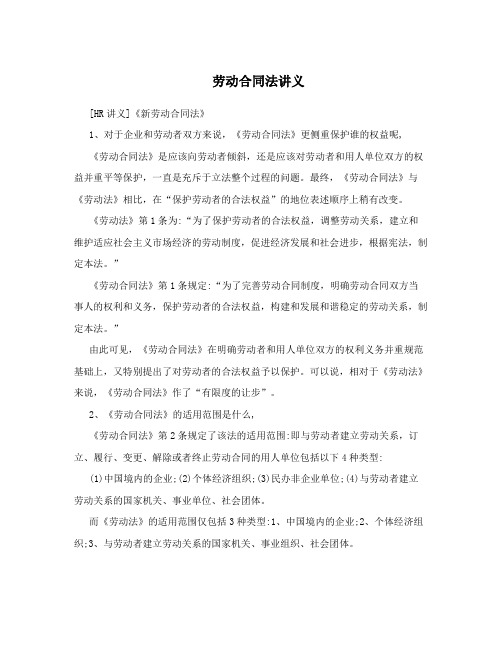 劳动合同法讲义

[HR讲义]《新劳动合同法》

1、对于企业和劳动者双方来说，《劳动合同法》更侧重保护谁的权益呢,

《劳动合同法》是应该向劳动者倾斜，还是应该对劳动者和用人单位双方的权益并重平等保护，一直是充斥于立法整个过程的问题。最终，《劳动合同法》与《劳动法》相比，在“保护劳动者的合法权益”的地位表述顺序上稍有改变。

《劳动法》第1条为:“为了保护劳动者的合法权益，调整劳动关系，建立和维护适应社会主义市场经济的劳动制度，促进经济发展和社会进步，根据宪法，制定本法。”

《劳动合同法》第1条规定:“为了完善劳动合同制度，明确劳动合同双方当事人的权利和义务，保护劳动者的合法权益，构建和发展和谐稳定的劳动关系，制定本法。”

由此可见，《劳动合同法》在明确劳动者和用人单位双方的权利义务并重规范基础上，又特别提出了对劳动者的合法权益予以保护。可以说，相对于《劳动法》来说，《劳动合同法》作了“有限度的让步”。

2、《劳动合同法》的适用范围是什么,

《劳动合同法》第2条规定了该法的适用范围:即与劳动者建立劳动关系，订立、履行、变更、解除或者终止劳动合同的用人单位包括以下4种类型:

(1)中国境内的企业;(2)个体经济组织;(3)民办非企业单位;(4)与劳动者建立劳动关系的国家机关、事业单位、社会团体。

而《劳动法》的适用范围仅包括3种类型:1、中国境内的企业;2、个体经济组织;3、与劳动者建立劳动关系的国家机关、事业组织、社会团体。